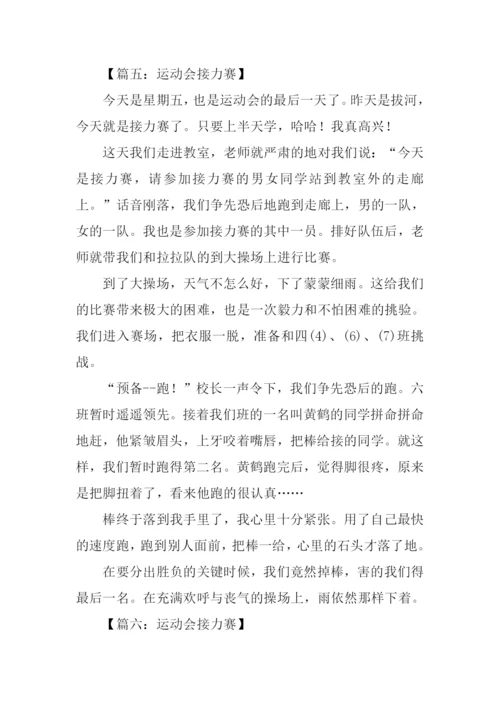 【篇五：运动会接力赛】

今天是星期五，也是运动会的最后一天了。昨天是拔河，今天就是接力赛了。只要上半天学，哈哈！我真高兴！

这天我们走进教室，老师就严肃的地对我们说：“今天是接力赛，请参加接力赛的男女同学站到教室外的走廊上。”话音刚落，我们争先恐后地跑到走廊上，男的一队，女的一队。我也是参加接力赛的其中一员。排好队伍后，老师就带我们和拉拉队的到大操场上进行比赛。

到了大操场，天气不怎么好，下了蒙蒙细雨。这给我们的比赛带来极大的困难，也是一次毅力和不怕困难的挑验。我们进入赛场，把衣服一脱，准备和四(4)、(6)、(7)班挑战。

“预备--跑！”校长一声令下，我们争先恐后的跑。六班暂时遥遥领先。接着我们班的一名叫黄鹤的同学拼命拼命地赶，他紧皱眉头，上牙咬着嘴唇，把棒给接的同学。就这样，我们暂时跑得第二名。黄鹤跑完后，觉得脚很疼，原来是把脚扭着了，看来他跑的很认真……

棒终于落到我手里了，我心里十分紧张。用了自己最快的速度跑，跑到别人面前，把棒一给，心里的石头才落了地。

在要分出胜负的关键时候，我们竟然掉棒，害的我们得最后一名。在充满欢呼与丧气的操场上，雨依然那样下着。

【篇六：运动会接力赛】